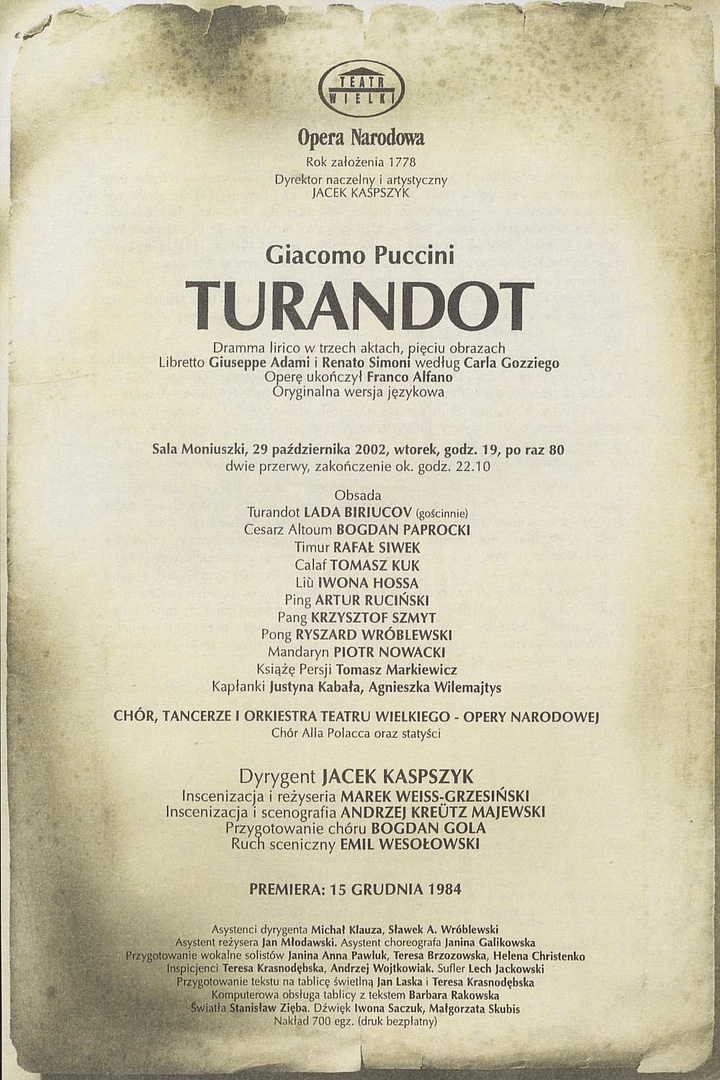 TEATR WIELKI

Opera Narodowa
Rok założenia 1778
Dyrektor naczelny i artystyczny
JACEK KASPSZYK

Giacomo Puccini
TURANDOT
Dramma lirico w trzech aktach, pięciu obrazach
Libretto Giuseppe Adami i Renato Simoni według Carla Gozziego
Operę ukończył Franco Alfano
Oryginalna wersja językowa

Sala Moniuszki, 29 października 2002, wtorek, godz. 19, po raz 80
dwie przerwy, zakończenie ok. godz. 22.10

Obsada
Turandot LADA BIRIUCOV (gościnnie)
Cesarz Altoum BOGDAN PAPROCKI
Timur RAFAŁ SIWEK
Calaf TOMASZ KUK
Liù IWONA HOSSA
Ping ARTUR RUCIŃSKI
Pang KRZYSZTOF SZMYT
Pong RYSZARD WRÓBLEWSKI
Mandaryn PIOTR NOWACKI
Książę Persji Tomasz Markiewicz
Kapłanki Justyna Kabała, Agnieszka Wilemajtys

CHÓR, TANCERZE I ORKIESTRA TEATRU WIELKIEGO - OPERY NARODOWEJ
Chór Alla Polacca oraz statyści

Dyrygent JACEK KASPSZYK
Inscenizacja i reżyseria MAREK WEISS-GRZESIŃSKI
Inscenizacja i scenografia ANDRZEJ KREÜTZ MAJEWSKI
Przygotowanie chóru BOGDAN GOLA
Ruch sceniczny EMIL WESOŁOWSKI

PREMIERA: 15 GRUDNIA 1984

Asystenci dyrygenta Michał Klauza, Sławek A. Wróblewski
Asystent reżysera Jan Młodawski. Asystent choreografa Janina Galikowska
Przygotowanie wokalne solistów Janina Anna Pawluk, Teresa Brzozowska, Helena Christenko
Inspicjenci Teresa Krasnodębska, Andrzej Wojtkowiak. Sufler Lech Jackowski
Przygotowanie tekstu na tablicę świetlną Jan Laska i Teresa Krasnodębska
Komputerowa obsługa tablicy z tekstem Barbara Rakowska
Światła Stanisław Zięba. Dźwięk Iwona Saczuk, Małgorzata Skubis
Nakład 700 egz. (druk bezpłatny)